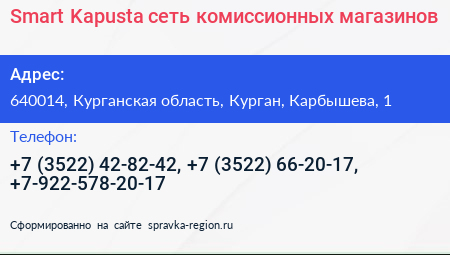 Smart Kapusta сеть комиссионных магазинов

Адрес:

640014, Курганская область, Курган, Карбышева, 1

Телефон:

+7 (3522) 42-82-42, +7 (3522) 66-20-17, +7-922-578-20-17

Сформированно на сайте spravka-region.ru